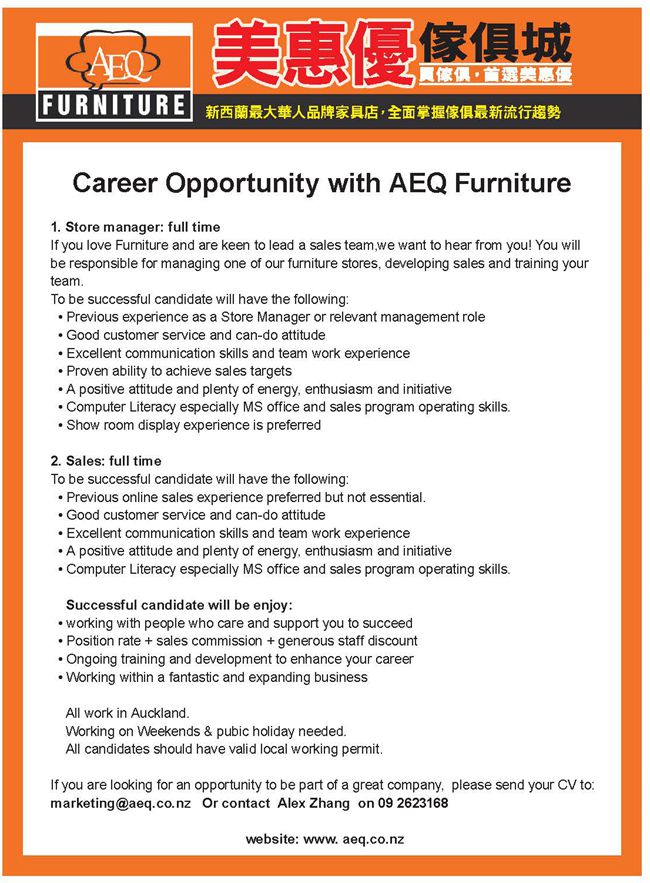 AEQ
FURNITURE
美惠優傢俱城
買傢俱，首選美惠優
新西蘭最大華人品牌家具店，全面掌握傢俱最新流行趨勢

Career Opportunity with AEQ Furniture

1. Store manager: full time
If you love Furniture and are keen to lead a sales team,we want to hear from you! You will be responsible for managing one of our furniture stores, developing sales and training your team.
To be successful candidate will have the following:
• Previous experience as a Store Manager or relevant management role
• Good customer service and can-do attitude
• Excellent communication skills and team work experience
• Proven ability to achieve sales targets
• A positive attitude and plenty of energy, enthusiasm and initiative
• Computer Literacy especially MS office and sales program operating skills.
• Show room display experience is preferred

2. Sales: full time
To be successful candidate will have the following:
• Previous online sales experience preferred but not essential.
• Good customer service and can-do attitude
• Excellent communication skills and team work experience
• A positive attitude and plenty of energy, enthusiasm and initiative
• Computer Literacy especially MS office and sales program operating skills.

Successful candidate will be enjoy:
• working with people who care and support you to succeed
• Position rate + sales commission + generous staff discount
• Ongoing training and development to enhance your career
• Working within a fantastic and expanding business

All work in Auckland.
Working on Weekends & pubic holiday needed.
All candidates should have valid local working permit.

If you are looking for an opportunity to be part of a great company, please send your CV to: marketing@aeq.co.nz Or contact Alex Zhang on 09 2623168

website: www. aeq.co.nz